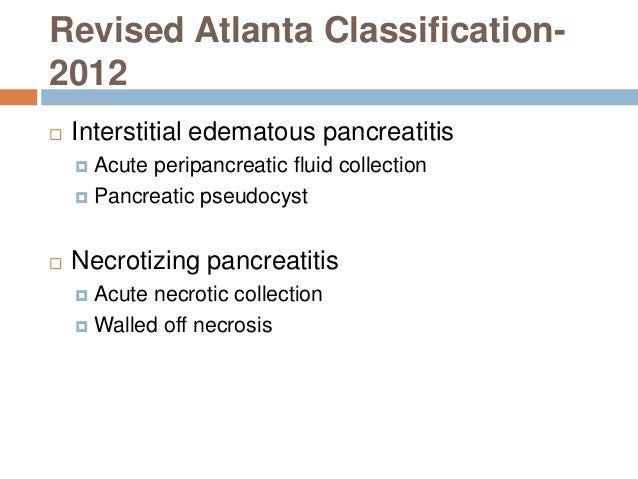 Revised Atlanta Classification-2012

Interstitial edematous pancreatitis
Acute peripancreatic fluid collection
Pancreatic pseudocyst

Necrotizing pancreatitis
Acute necrotic collection
Walled off necrosis